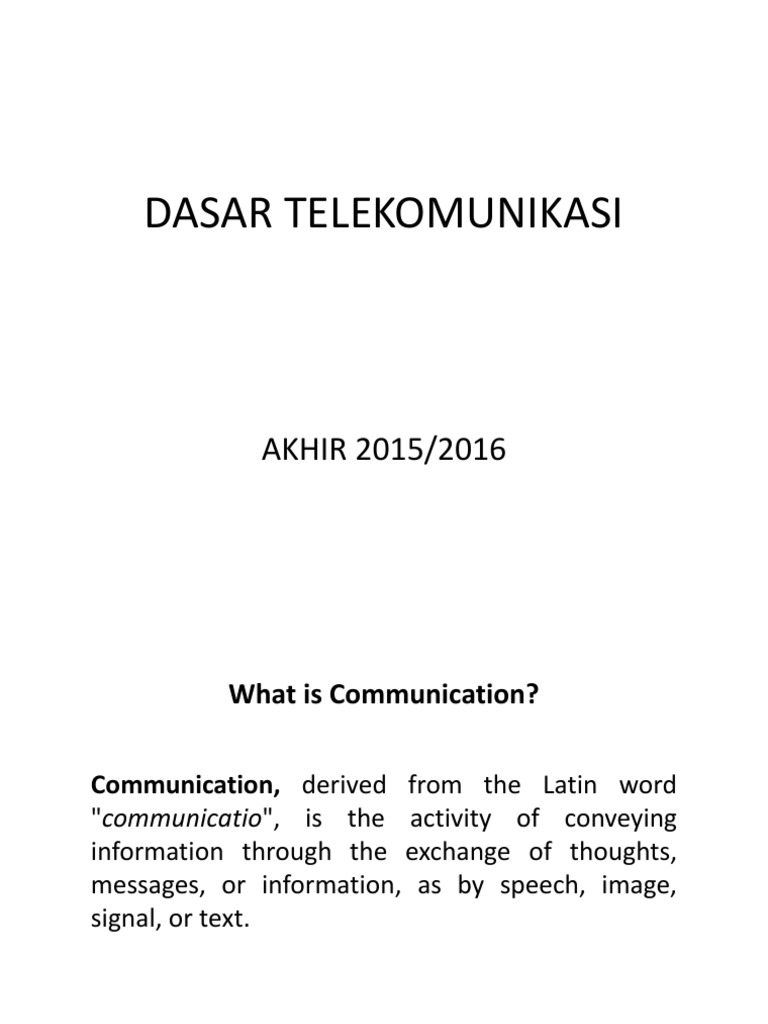 DASAR TELEKOMUNIKASI

AKHIR 2015/2016

What is Communication?

Communication, derived from the Latin word "communicatio", is the activity of conveying information through the exchange of thoughts, messages, or information, as by speech, image, signal, or text.